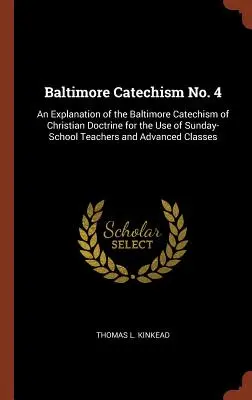 Baltimore Catechism No. 4

An Explanation of the Baltimore Catechism of Christian Doctrine for the Use of Sunday-School Teachers and Advanced Classes

Scholar SELECT

THOMAS L. KINKEAD